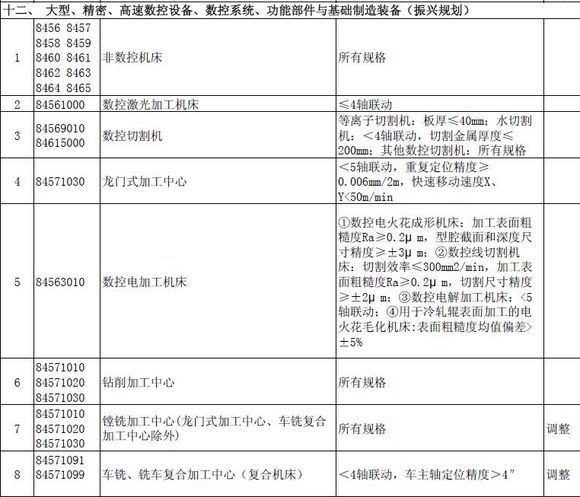 十二、 大型、精密、高速数控设备、数控系统、功能部件与基础制造装备（振兴规划）

| | | | | |
|---|---|---|---|---|
| 1 | 8456 8457 8458 8459 8460 8461 8462 8463 8464 8465 | 非数控机床 | 所有规格 | |
| 2 | 84561000 | 数控激光加工机床 | ≤4轴联动 | |
| 3 | 84569010 84615000 | 数控切割机 | 等离子切割机：板厚≤40mm；水切割机：＜4轴联动，切割金属厚度≤200mm；其他数控切割机：所有规格 | |
| 4 | 84571030 | 龙门式加工中心 | ＜5轴联动，重复定位精度≥0.006mm/2m，快速移动速度X、Y<50m/min | |
| 5 | 84563010 | 数控电加工机床 | ①数控电火花成形机床：加工表面粗糙度Ra≥0.2μ m，型腔截面和深度尺寸精度≥±3μ m；②数控线切割机床：切割效率≤300mm2/min，加工表面粗糙度Ra≥0.2μ m，切割尺寸精度≥±2μ m；③数控电解加工机床：<5轴联动；④用于冷轧辊表面加工的电火花毛化机床:表面粗糙度均值偏差>±5% | |
| 6 | 84571010 84571020 84571030 | 钻削加工中心 | 所有规格 | |
| 7 | 84571010 84571020 84571030 | 镗铣加工中心(龙门式加工中心、车铣复合加工中心除外) | 所有规格 | 调整 |
| 8 | 84571091 84571099 | 车铣、铣车复合加工中心（复合机床） | ＜4轴联动，车主轴定位精度＞4″ | 调整 |